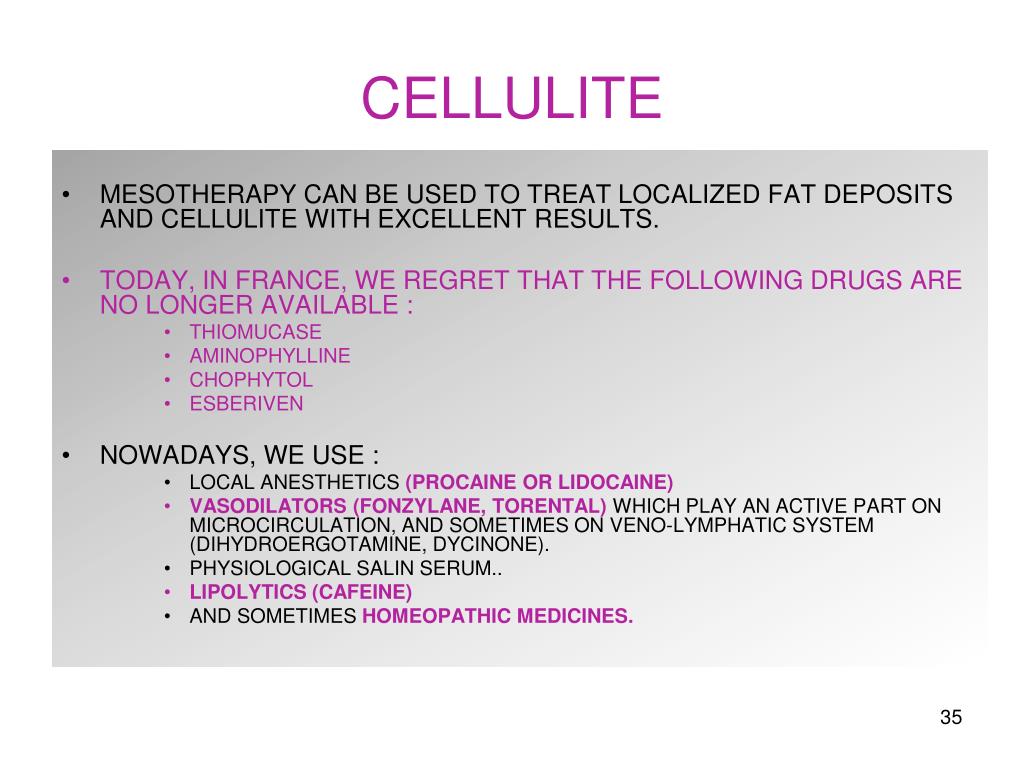 CELLULITE

• MESOTHERAPY CAN BE USED TO TREAT LOCALIZED FAT DEPOSITS AND CELLULITE WITH EXCELLENT RESULTS.

• TODAY, IN FRANCE, WE REGRET THAT THE FOLLOWING DRUGS ARE NO LONGER AVAILABLE :
  • THIOMUCASE
  • AMINOPHYLLINE
  • CHOPHYTOL
  • ESBERIVEN

• NOWADAYS, WE USE :
  • LOCAL ANESTHETICS (PROCAINE OR LIDOCAINE)
  • VASODILATORS (FONZYLANE, TORENTAL) WHICH PLAY AN ACTIVE PART ON MICROCIRCULATION, AND SOMETIMES ON VENO-LYMPHATIC SYSTEM (DIHYDROERGOTAMINE, DYCINONE).
  • PHYSIOLOGICAL SALIN SERUM..
  • LIPOLYTICS (CAFEINE)
  • AND SOMETIMES HOMEOPATHIC MEDICINES.

35